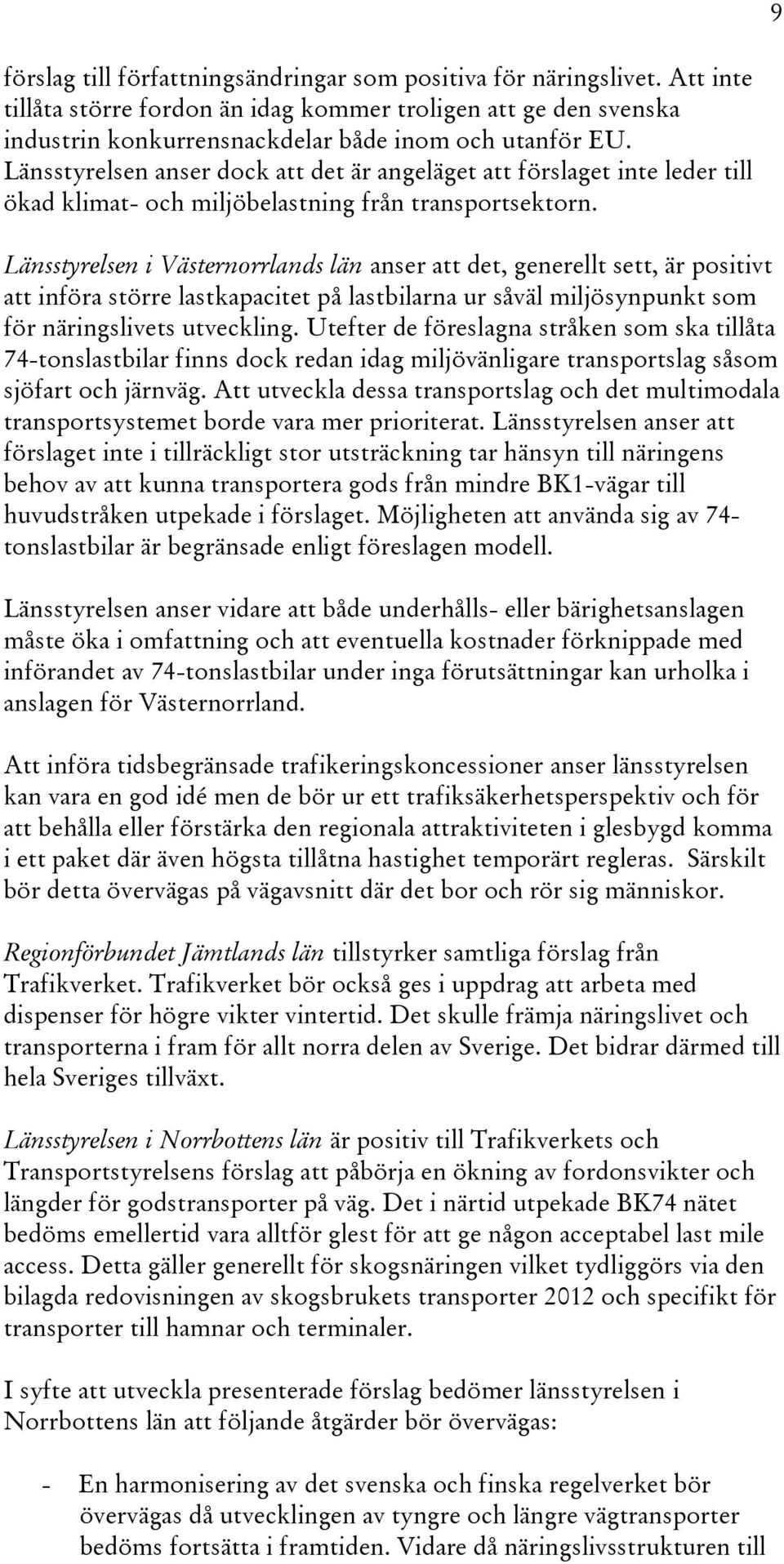 9

förslag till författningsändringar som positiva för näringslivet. Att inte tillåta större fordon än idag kommer troligen att ge den svenska industrin konkurrensnackdelar både inom och utanför EU. Länsstyrelsen anser dock att det är angeläget att förslaget inte leder till ökad klimat- och miljöbelastning från transportsektorn.

Länsstyrelsen i Västernorrlands län anser att det, generellt sett, är positivt att införa större lastkapacitet på lastbilarna ur såväl miljösynpunkt som för näringslivets utveckling. Utefter de föreslagna stråken som ska tillåta 74-tonslastbilar finns dock redan idag miljövänligare transportslag såsom sjöfart och järnväg. Att utveckla dessa transportslag och det multimodala transportsystemet borde vara mer prioriterat. Länsstyrelsen anser att förslaget inte i tillräckligt stor utsträckning tar hänsyn till näringens behov av att kunna transportera gods från mindre BK1-vägar till huvudstråken utpekade i förslaget. Möjligheten att använda sig av 74-tonslastbilar är begränsade enligt föreslagen modell.

Länsstyrelsen anser vidare att både underhålls- eller bärighetsanslagen måste öka i omfattning och att eventuella kostnader förknippade med införandet av 74-tonslastbilar under inga förutsättningar kan urholka i anslagen för Västernorrland.

Att införa tidsbegränsade trafikeringskoncessioner anser länsstyrelsen kan vara en god idé men de bör ur ett trafiksäkerhetsperspektiv och för att behålla eller förstärka den regionala attraktiviteten i glesbygd komma i ett paket där även högsta tillåtna hastighet temporärt regleras. Särskilt bör detta övervägas på vägavsnitt där det bor och rör sig människor.

Regionförbundet Jämtlands län tillstyrker samtliga förslag från Trafikverket. Trafikverket bör också ges i uppdrag att arbeta med dispenser för högre vikter vintertid. Det skulle främja näringslivet och transporterna i fram för allt norra delen av Sverige. Det bidrar därmed till hela Sveriges tillväxt.

Länsstyrelsen i Norrbottens län är positiv till Trafikverkets och Transportstyrelsens förslag att påbörja en ökning av fordonsvikter och längder för godstransporter på väg. Det i närtid utpekade BK74 nätet bedöms emellertid vara alltför glest för att ge någon acceptabel last mile access. Detta gäller generellt för skogsnäringen vilket tydliggörs via den bilagda redovisningen av skogsbrukets transporter 2012 och specifikt för transporter till hamnar och terminaler.

I syfte att utveckla presenterade förslag bedömer länsstyrelsen i Norrbottens län att följande åtgärder bör övervägas:

- En harmonisering av det svenska och finska regelverket bör övervägas då utvecklingen av tyngre och längre vägtransporter bedöms fortsätta i framtiden. Vidare då näringslivsstrukturen till